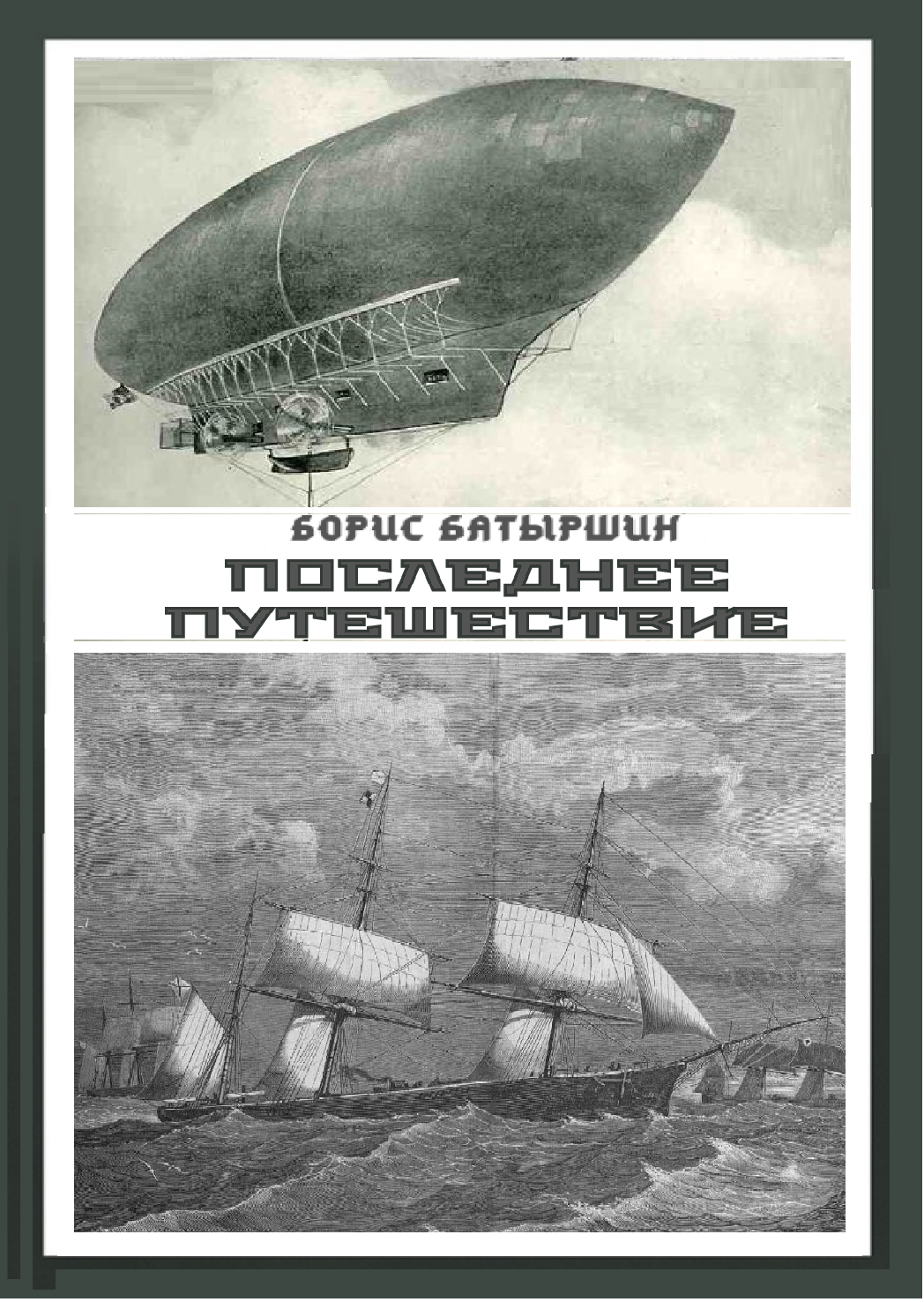 БОРИС БАТЫРШИН

ПОСЛЕДНЕЕ
ПУТЕШЕСТВИЕ